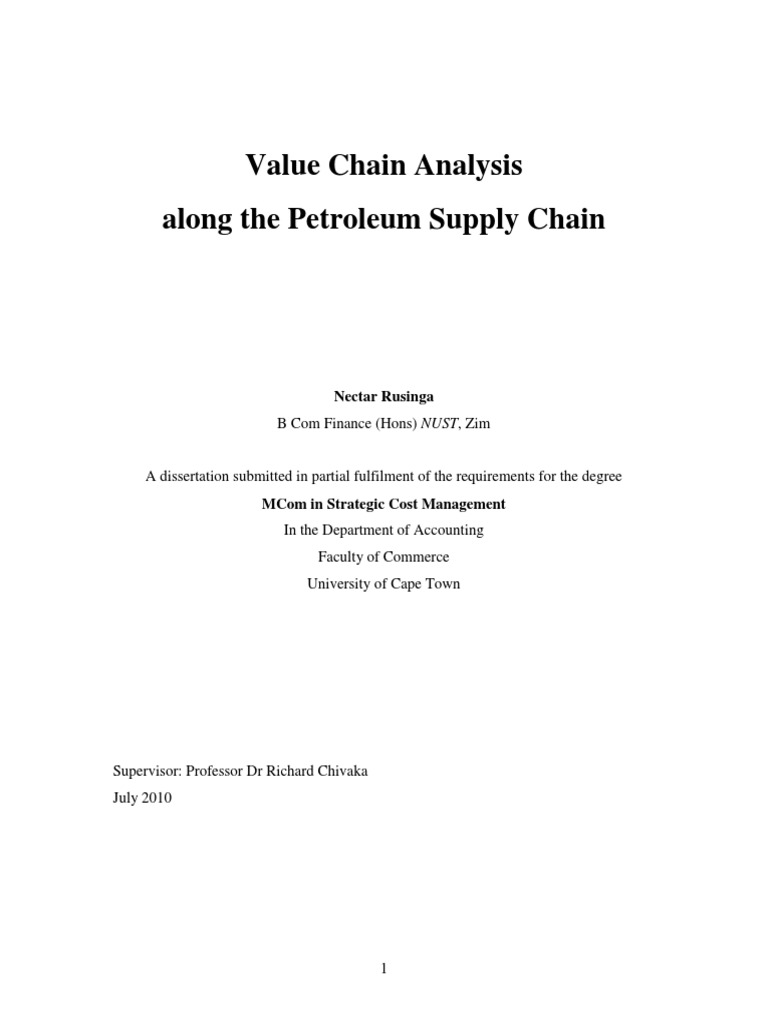 Value Chain Analysis
along the Petroleum Supply Chain

Nectar Rusinga
B Com Finance (Hons) NUST, Zim

A dissertation submitted in partial fulfilment of the requirements for the degree
MCom in Strategic Cost Management
In the Department of Accounting
Faculty of Commerce
University of Cape Town

Supervisor: Professor Dr Richard Chivaka
July 2010

1